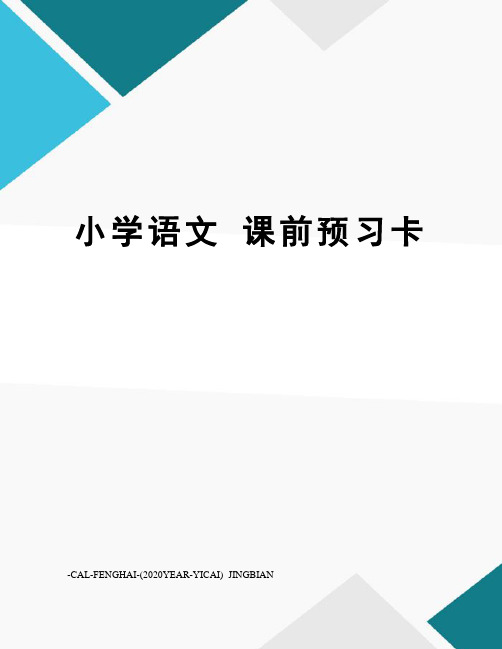 小学语文 课前预习卡

-CAL-FENGHAI-(2020YEAR-YICAI) JINGBIAN